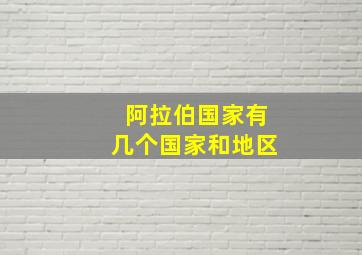 阿拉伯国家有
几个国家和地区